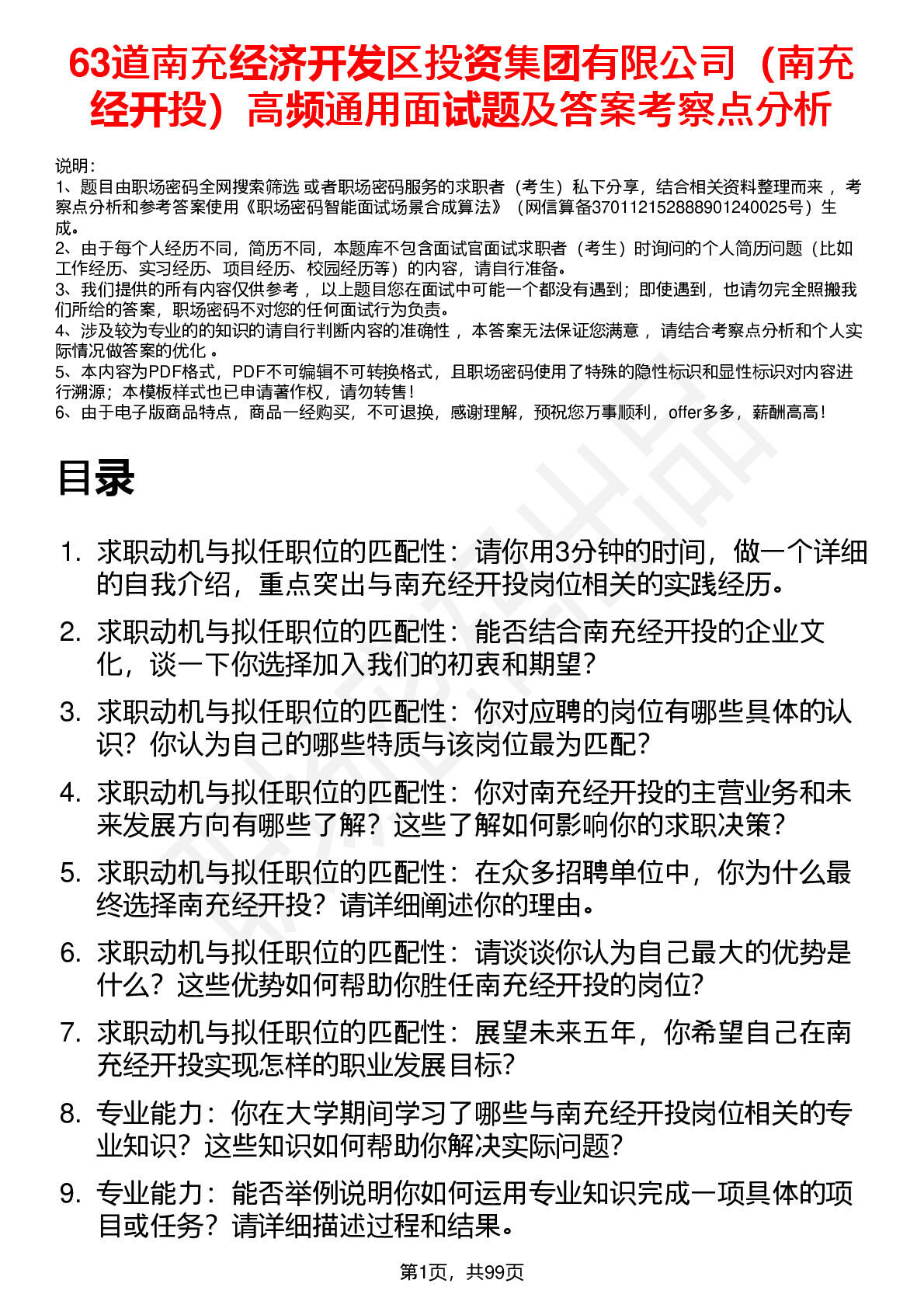 63道南充经济开发区投资集团有限公司（南充经开投）高频通用面试题及答案考察点分析

说明：
1、题目由职场密码全网搜索筛选 或者职场密码服务的求职者（考生）私下分享，结合相关资料整理而来 ，考察点分析和参考答案使用《职场密码智能面试场景合成算法》（网信算备370112152888901240025号）生成。
2、由于每个人经历不同，简历不同，本题库不包含面试官面试求职者（考生）时询问的个人简历问题（比如工作经历、实习经历、项目经历、校园经历等）的内容，请自行准备。
3、我们提供的所有内容仅供参考 ，以上题目您在面试中可能一个都没有遇到；即使遇到，也请勿完全照搬我们所给的答案，职场密码不对您的任何面试行为负责。
4、涉及较为专业的的知识的请自行判断内容的准确性 ，本答案无法保证您满意 ，请结合考察点分析和个人实际情况做答案的优化 。
5、本内容为PDF格式，PDF不可编辑不可转换格式，且职场密码使用了特殊的隐性标识和显性标识对内容进行溯源；本模板样式也已申请著作权，请勿转售！
6、由于电子版商品特点，商品一经购买，不可退换，感谢理解，预祝您万事顺利，offer多多，薪酬高高！

目录

1. 求职动机与拟任职位的匹配性：请你用3分钟的时间，做一个详细的自我介绍，重点突出与南充经开投岗位相关的实践经历。
2. 求职动机与拟任职位的匹配性：能否结合南充经开投的企业文化，谈一下你选择加入我们的初衷和期望？
3. 求职动机与拟任职位的匹配性：你对应聘的岗位有哪些具体的认识？你认为自己的哪些特质与该岗位最为匹配？
4. 求职动机与拟任职位的匹配性：你对南充经开投的主营业务和未来发展方向有哪些了解？这些了解如何影响你的求职决策？
5. 求职动机与拟任职位的匹配性：在众多招聘单位中，你为什么最终选择南充经开投？请详细阐述你的理由。
6. 求职动机与拟任职位的匹配性：请谈谈你认为自己最大的优势是什么？这些优势如何帮助你胜任南充经开投的岗位？
7. 求职动机与拟任职位的匹配性：展望未来五年，你希望自己在南充经开投实现怎样的职业发展目标？
8. 专业能力：你在大学期间学习了哪些与南充经开投岗位相关的专业知识？这些知识如何帮助你解决实际问题？
9. 专业能力：能否举例说明你如何运用专业知识完成一项具体的项目或任务？请详细描述过程和结果。

第1页，共99页